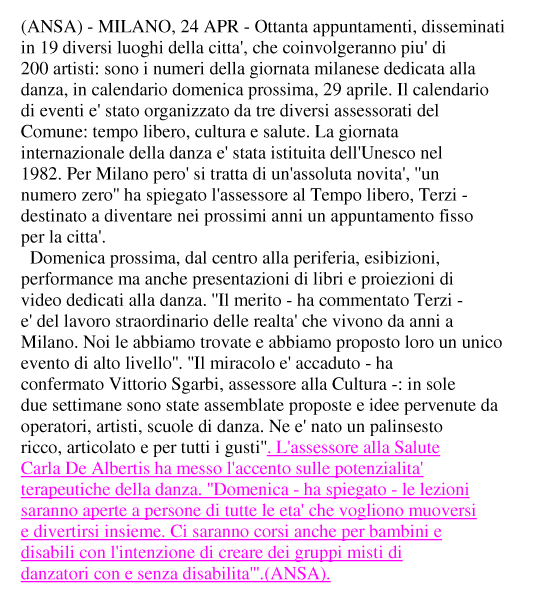 (ANSA) - MILANO, 24 APR - Ottanta appuntamenti, disseminati in 19 diversi luoghi della citta', che coinvolgeranno piu' di 200 artisti: sono i numeri della giornata milanese dedicata alla danza, in calendario domenica prossima, 29 aprile. Il calendario di eventi e' stato organizzato da tre diversi assessorati del Comune: tempo libero, cultura e salute. La giornata internazionale della danza e' stata istituita dell'Unesco nel 1982. Per Milano pero' si tratta di un'assoluta novita', "un numero zero" ha spiegato l'assessore al Tempo libero, Terzi - destinato a diventare nei prossimi anni un appuntamento fisso per la citta'.

Domenica prossima, dal centro alla periferia, esibizioni, performance ma anche presentazioni di libri e proiezioni di video dedicati alla danza. "Il merito - ha commentato Terzi - e' del lavoro straordinario delle realta' che vivono da anni a Milano. Noi le abbiamo trovate e abbiamo proposto loro un unico evento di alto livello". "Il miracolo e' accaduto - ha confermato Vittorio Sgarbi, assessore alla Cultura -: in sole due settimane sono state assemblate proposte e idee pervenute da operatori, artisti, scuole di danza. Ne e' nato un palinsesto ricco, articolato e per tutti i gusti". L'assessore alla Salute Carla De Albertis ha messo l'accento sulle potenzialita' terapeutiche della danza. "Domenica - ha spiegato - le lezioni saranno aperte a persone di tutte le eta' che vogliono muoversi e divertirsi insieme. Ci saranno corsi anche per bambini e disabili con l'intenzione di creare dei gruppi misti di danzatori con e senza disabilita'".(ANSA).